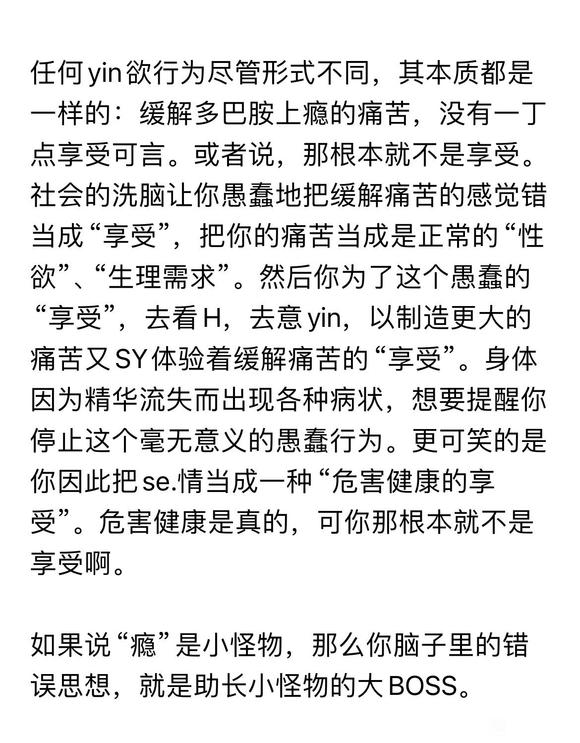 任何yin欲行为尽管形式不同，其本质都是一样的：缓解多巴胺上瘾的痛苦，没有一丁点享受可言。或者说，那根本就不是享受。社会的洗脑让你愚蠢地把缓解痛苦的感觉错当成“享受”，把你的痛苦当成是正常的“性欲”、“生理需求”。然后你为了这个愚蠢的“享受”，去看H，去意yin，以制造更大的痛苦又SY体验着缓解痛苦的“享受”。身体因为精华流失而出现各种病状，想要提醒你停止这个毫无意义的愚蠢行为。更可笑的是你因此把se.情当成一种“危害健康的享受”。危害健康是真的，可你那根本就不是享受啊。

如果说“瘾”是小怪物，那么你脑子里的错误思想，就是助长小怪物的大BOSS。